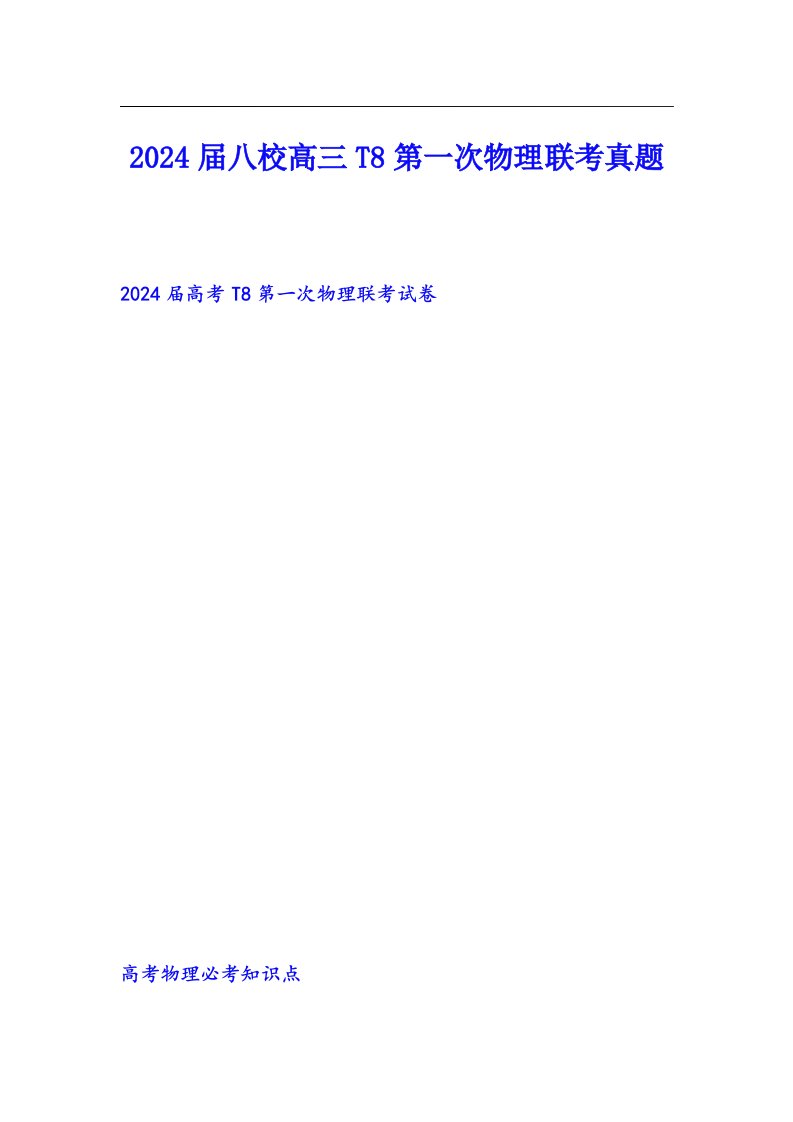 2024届八校高三T8第一次物理联考真题

2024届高考T8第一次物理联考试卷

高考物理必考知识点